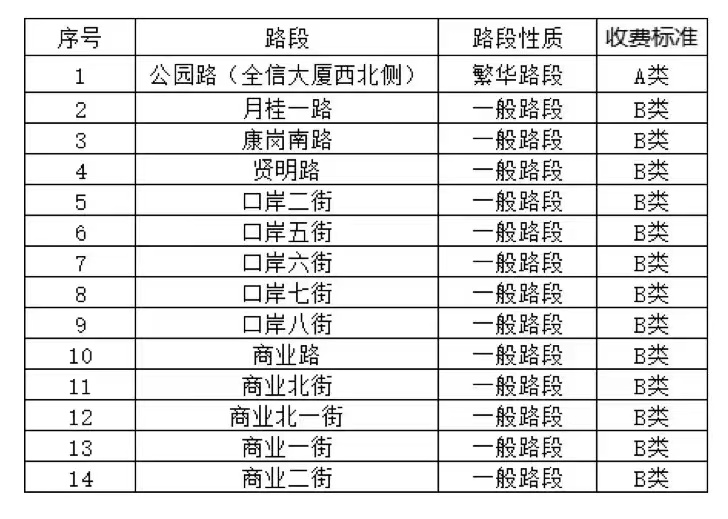 | 序号 | 路段 | 路段性质 | 收费标准 |
|---|---|---|---|
| 1 | 公园路（全信大厦西北侧） | 繁华路段 | A类 |
| 2 | 月桂一路 | 一般路段 | B类 |
| 3 | 康岗南路 | 一般路段 | B类 |
| 4 | 贤明路 | 一般路段 | B类 |
| 5 | 口岸二街 | 一般路段 | B类 |
| 6 | 口岸五街 | 一般路段 | B类 |
| 7 | 口岸六街 | 一般路段 | B类 |
| 8 | 口岸七街 | 一般路段 | B类 |
| 9 | 口岸八街 | 一般路段 | B类 |
| 10 | 商业路 | 一般路段 | B类 |
| 11 | 商业北街 | 一般路段 | B类 |
| 12 | 商业北一街 | 一般路段 | B类 |
| 13 | 商业一街 | 一般路段 | B类 |
| 14 | 商业二街 | 一般路段 | B类 |